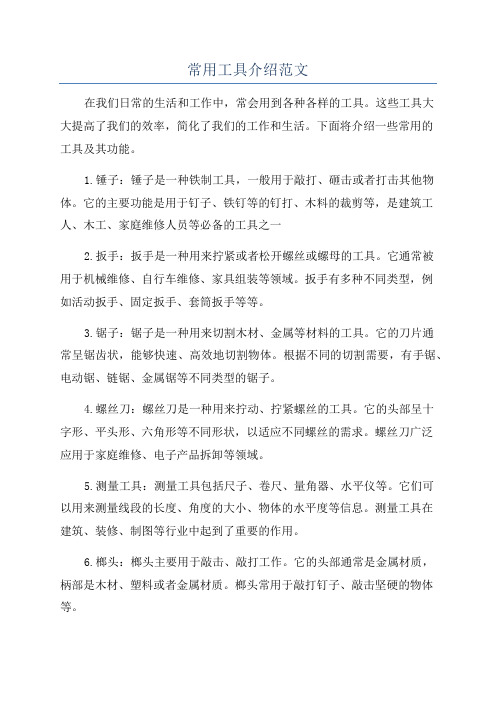 常用工具介绍范文

在我们日常的生活和工作中，常会用到各种各样的工具。这些工具大大提高了我们的效率，简化了我们的工作和生活。下面将介绍一些常用的工具及其功能。

1.锤子：锤子是一种铁制工具，一般用于敲打、砸击或者打击其他物体。它的主要功能是用于钉子、铁钉等的钉打、木料的裁剪等，是建筑工人、木工、家庭维修人员等必备的工具之一

2.扳手：扳手是一种用来拧紧或者松开螺丝或螺母的工具。它通常被用于机械维修、自行车维修、家具组装等领域。扳手有多种不同类型，例如活动扳手、固定扳手、套筒扳手等等。

3.锯子：锯子是一种用来切割木材、金属等材料的工具。它的刀片通常呈锯齿状，能够快速、高效地切割物体。根据不同的切割需要，有手锯、电动锯、链锯、金属锯等不同类型的锯子。

4.螺丝刀：螺丝刀是一种用来拧动、拧紧螺丝的工具。它的头部呈十字形、平头形、六角形等不同形状，以适应不同螺丝的需求。螺丝刀广泛应用于家庭维修、电子产品拆卸等领域。

5.测量工具：测量工具包括尺子、卷尺、量角器、水平仪等。它们可以用来测量线段的长度、角度的大小、物体的水平度等信息。测量工具在建筑、装修、制图等行业中起到了重要的作用。

6.榔头：榔头主要用于敲击、敲打工作。它的头部通常是金属材质，柄部是木材、塑料或者金属材质。榔头常用于敲打钉子、敲击坚硬的物体等。